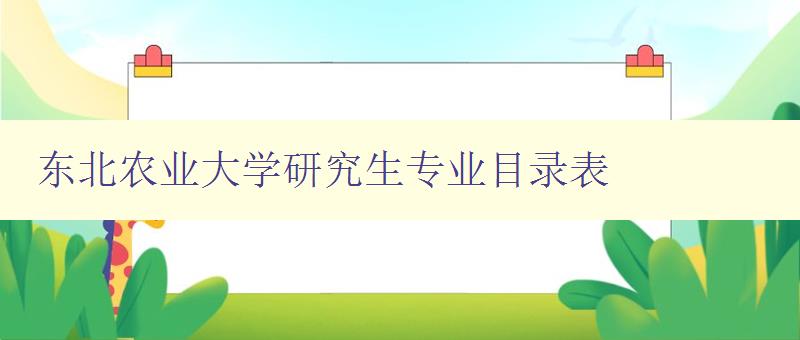 东北农业大学研究生专业目录表